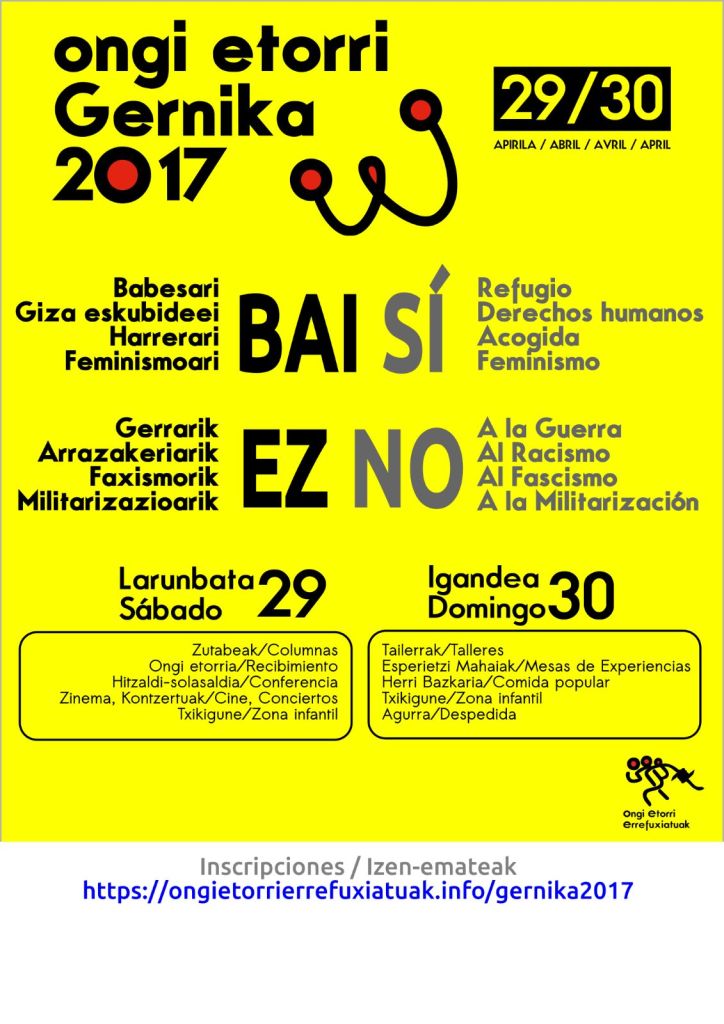 ongi etorri
Gernika
2017

29/30
APIRILA / ABRIL / AVRIL / APRIL

Babesari
Giza eskubideei
Harrerari
Feminismoari

BAI SÍ

Refugio
Derechos humanos
Acogida
Feminismo

Gerrarik
Arrazakeriarik
Faxismorik
Militarizazioarik

EZ NO

A la Guerra
Al Racismo
Al Fascismo
A la Militarización

Larunbata
Sábado 29

Zutabeak/Columnas
Ongi etorria/Recibimiento
Hitzaldi-solasaldia/Conferencia
Zinema, Kontzertuak/Cine, Conciertos
Txikigune/Zona infantil

Igandea
Domingo 30

Tailerrak/Talleres
Esperietzi Mahaiak/Mesas de Experiencias
Herri Bazkaria/Comida popular
Txikigune/Zona infantil
Agurra/Despedida

Ongi Etorri
Errefuxiatuak

Inscripciones / Izen-emateak
https://ongietorrierrefuxiatuak.info/gernika2017